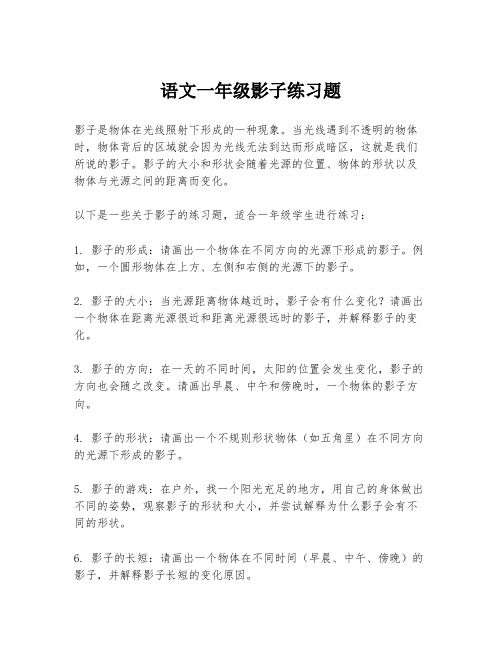 语文一年级影子练习题

影子是物体在光线照射下形成的一种现象。当光线遇到不透明的物体时，物体背后的区域就会因为光线无法到达而形成暗区，这就是我们所说的影子。影子的大小和形状会随着光源的位置、物体的形状以及物体与光源之间的距离而变化。

以下是一些关于影子的练习题，适合一年级学生进行练习：

1. 影子的形成：请画出一个物体在不同方向的光源下形成的影子。例如，一个圆形物体在上方、左侧和右侧的光源下的影子。

2. 影子的大小：当光源距离物体越近时，影子会有什么变化？请画出一个物体在距离光源很近和距离光源很远时的影子，并解释影子的变化。

3. 影子的方向：在一天的不同时间，太阳的位置会发生变化，影子的方向也会随之改变。请画出早晨、中午和傍晚时，一个物体的影子方向。

4. 影子的形状：请画出一个不规则形状物体（如五角星）在不同方向的光源下形成的影子。

5. 影子的游戏：在户外，找一个阳光充足的地方，用自己的身体做出不同的姿势，观察影子的形状和大小，并尝试解释为什么影子会有不同的形状。

6. 影子的长短：请画出一个物体在不同时间（早晨、中午、傍晚）的影子，并解释影子长短的变化原因。